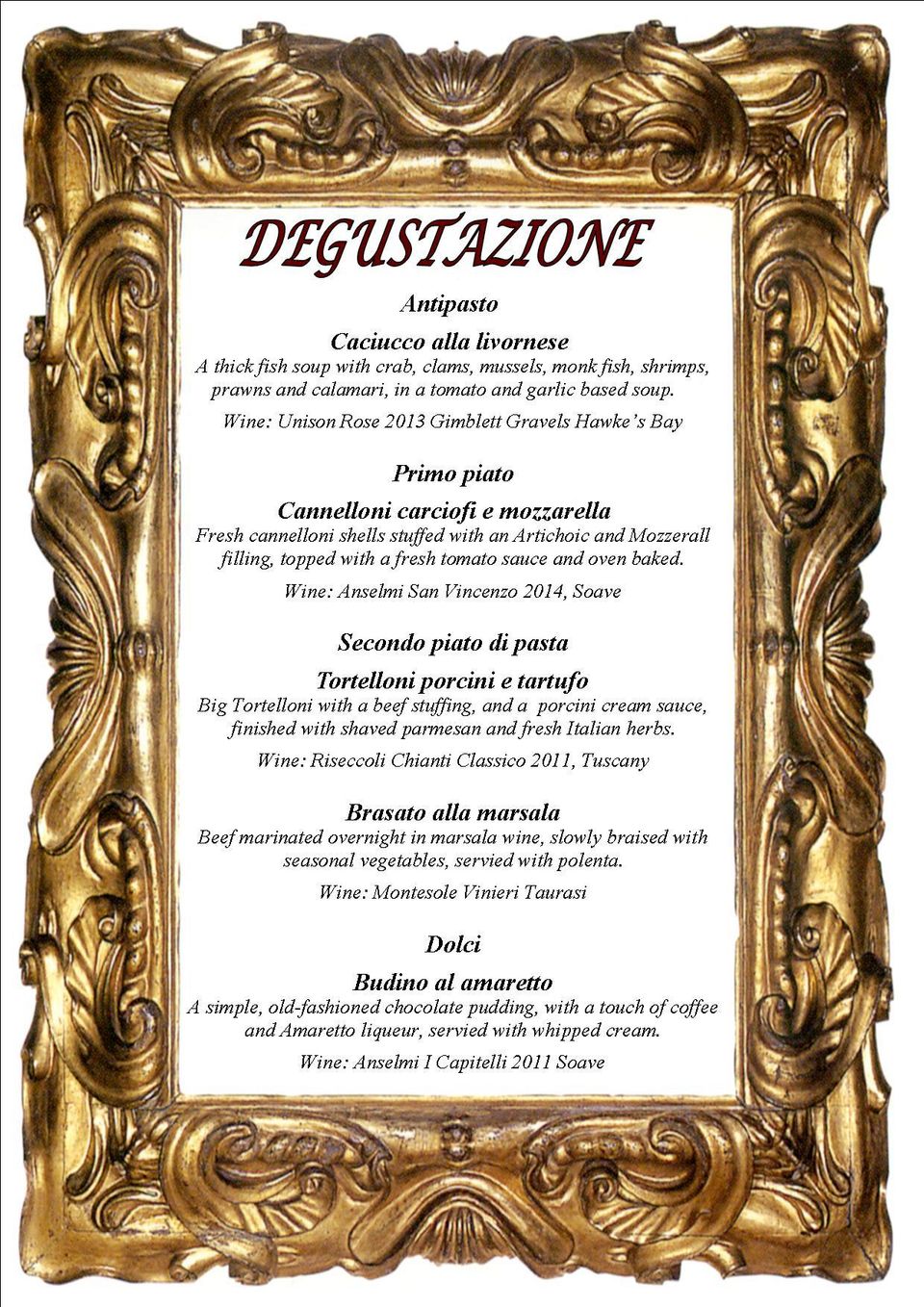 DEGUSTAZIONE

Antipasto

Caciucco alla livornese
A thick fish soup with crab, clams, mussels, monk fish, shrimps, prawns and calamari, in a tomato and garlic based soup.

Wine: Unison Rose 2013 Gimblett Gravels Hawke's Bay

Primo piato

Cannelloni carciofi e mozzarella
Fresh cannelloni shells stuffed with an Artichoic and Mozzerall filling, topped with a fresh tomato sauce and oven baked.

Wine: Anselmi San Vincenzo 2014, Soave

Secondo piato di pasta

Tortelloni porcini e tartufo
Big Tortelloni with a beef stuffing, and a porcini cream sauce, finished with shaved parmesan and fresh Italian herbs.

Wine: Riseccoli Chianti Classico 2011, Tuscany

Brasato alla marsala
Beef marinated overnight in marsala wine, slowly braised with seasonal vegetables, servied with polenta.

Wine: Montesole Vinieri Taurasi

Dolci

Budino al amaretto
A simple, old-fashioned chocolate pudding, with a touch of coffee and Amaretto liqueur, servied with whipped cream.

Wine: Anselmi I Capitelli 2011 Soave